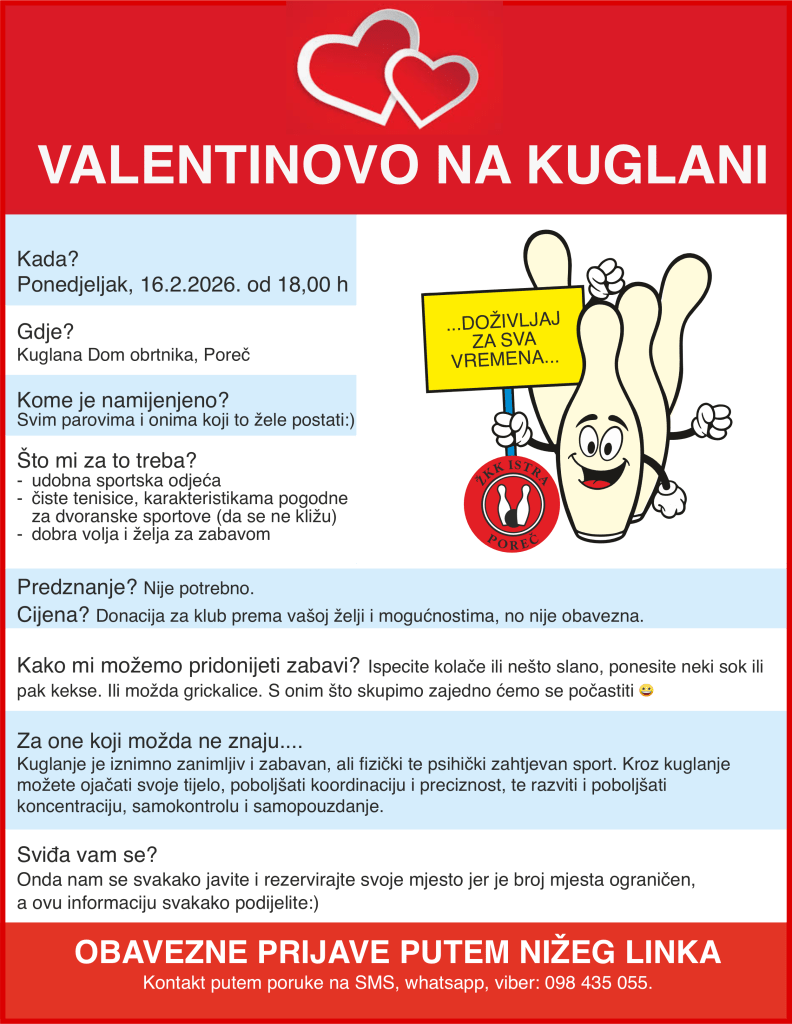 VALENTINOVO NA KUGLANI

Kada?
Ponedjeljak, 16.2.2026. od 18,00 h

Gdje?
Kuglana Dom obrtnika, Poreč

Kome je namijenjeno?
Svim parovima i onima koji to žele postati:)

Što mi za to treba?
- udobna sportska odjeća
- čiste tenisice, karakteristikama pogodne za dvoranske sportove (da se ne kližu)
- dobra volja i želja za zabavom

...DOŽIVLJAJ ZA SVA VREMENA...

ŽKK ISTRA POREČ

Predznanje? Nije potrebno.
Cijena? Donacija za klub prema vašoj želji i mogućnostima, no nije obavezna.

Kako mi možemo pridonijeti zabavi? Ispecite kolače ili nešto slano, ponesite neki sok ili pak kekse. Ili možda grickalice. S onim što skupimo zajedno ćemo se počastiti 😀

Za one koji možda ne znaju....
Kuglanje je iznimno zanimljiv i zabavan, ali fizički te psihički zahtjevan sport. Kroz kuglanje možete ojačati svoje tijelo, poboljšati koordinaciju i preciznost, te razviti i poboljšati koncentraciju, samokontrolu i samopouzdanje.

Sviđa vam se?
Onda nam se svakako javite i rezervirajte svoje mjesto jer je broj mjesta ograničen, a ovu informaciju svakako podijelite:)

OBAVEZNE PRIJAVE PUTEM NIŽEG LINKA
Kontakt putem poruke na SMS, whatsapp, viber: 098 435 055.